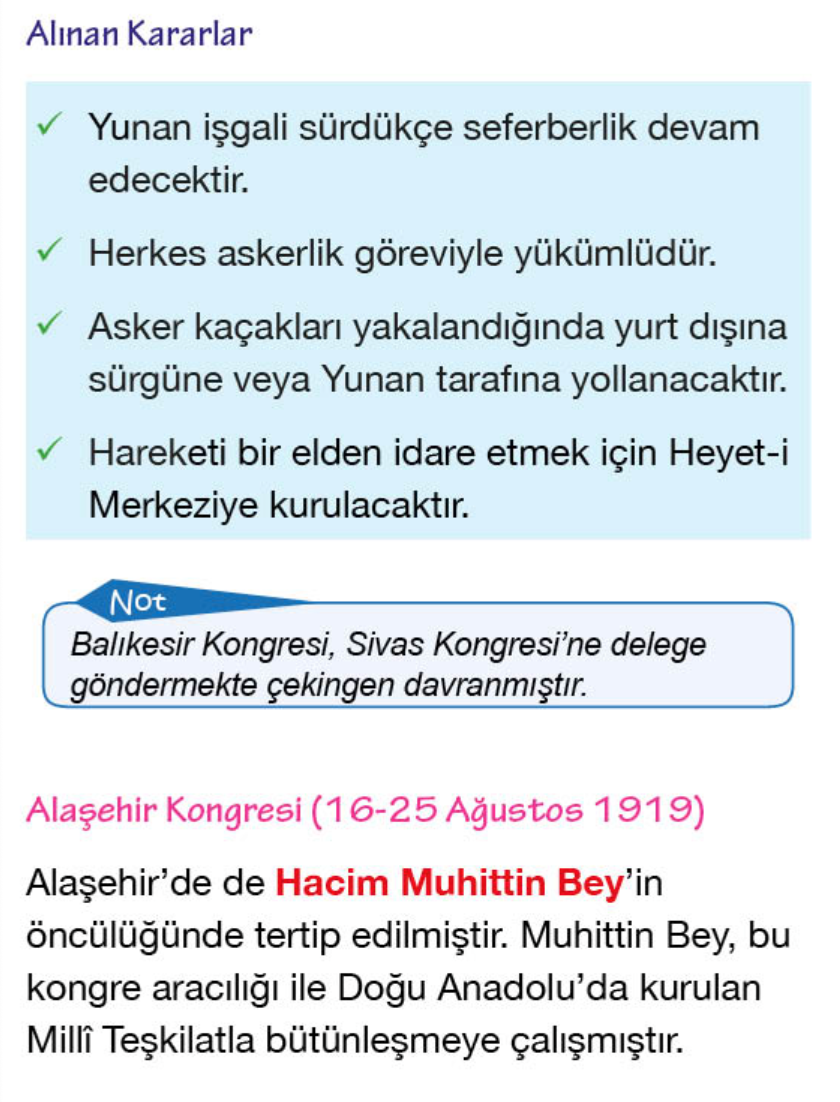 Alınan Kararlar

✓ Yunan işgali sürdükçe seferberlik devam edecektir.

✓ Herkes askerlik göreviyle yükümlüdür.

✓ Asker kaçakları yakalandığında yurt dışına sürgüne veya Yunan tarafına yollanacaktır.

✓ Hareketi bir elden idare etmek için Heyet-i Merkeziye kurulacaktır.

Not

Balıkesir Kongresi, Sivas Kongresi'ne delege göndermekte çekingen davranmıştır.

Alaşehir Kongresi (16-25 Ağustos 1919)

Alaşehir'de de Hacim Muhittin Bey'in öncülüğünde tertip edilmiştir. Muhittin Bey, bu kongre aracılığı ile Doğu Anadolu'da kurulan Millî Teşkilatla bütünleşmeye çalışmıştır.